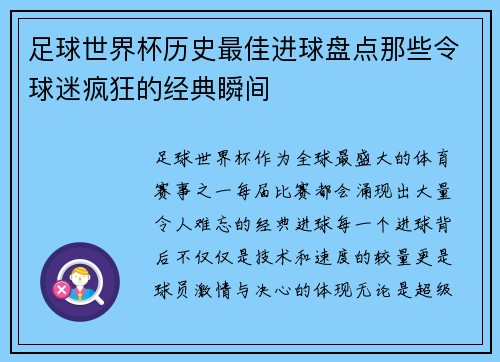 足球世界杯历史最佳进球盘点那些令球迷疯狂的经典瞬间

足球世界杯作为全球最盛大的体育赛事之一每届比赛都会涌现出大量令人难忘的经典进球每一个进球背后不仅仅是技术和速度的较量更是球员激情与决心的体现无论是超级